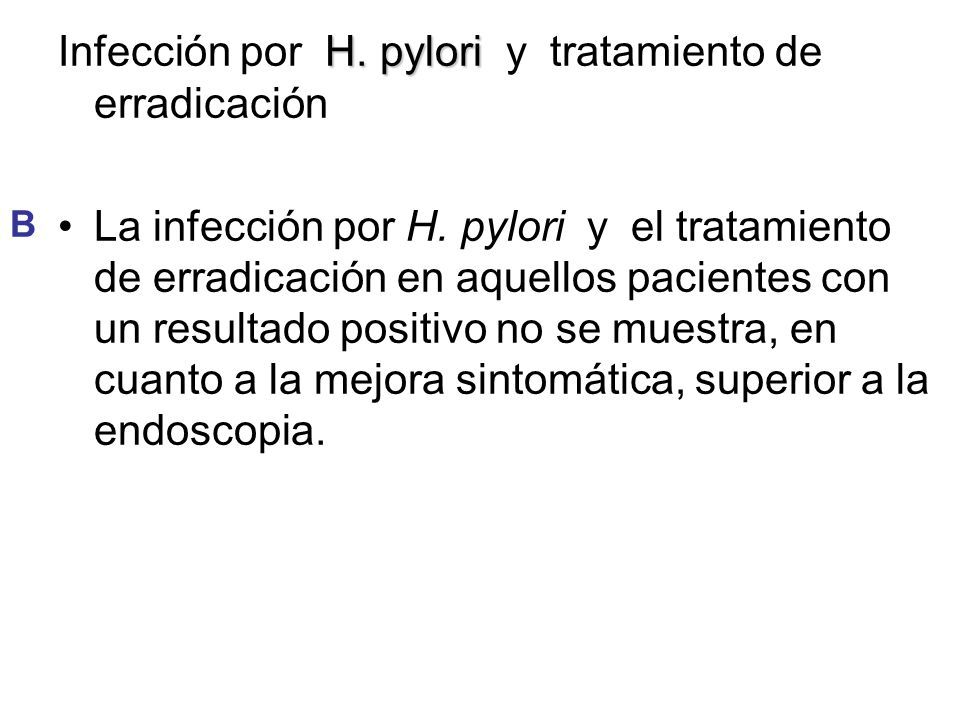 Infección por H. pylori y tratamiento de erradicación

B • La infección por H. pylori y el tratamiento de erradicación en aquellos pacientes con un resultado positivo no se muestra, en cuanto a la mejora sintomática, superior a la endoscopia.